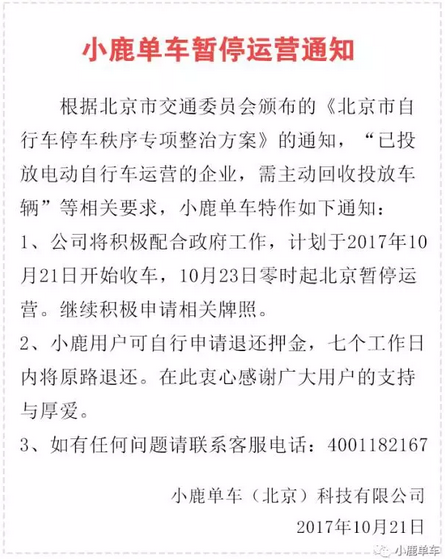 小鹿单车暂停运营通知

根据北京市交通委员会颁布的《北京市自行车停车秩序专项整治方案》的通知，“已投放电动自行车运营的企业，需主动回收投放车辆”等相关要求，小鹿单车特作如下通知：

1、公司将积极配合政府工作，计划于2017年10月21日开始收车，10月23日零时起北京暂停运营。继续积极申请相关牌照。

2、小鹿用户可自行申请退还押金，七个工作日内将原路退还。在此衷心感谢广大用户的支持与厚爱。

3、如有任何问题请联系客服电话：4001182167

小鹿单车（北京）科技有限公司

2017年10月21日

小鹿单车